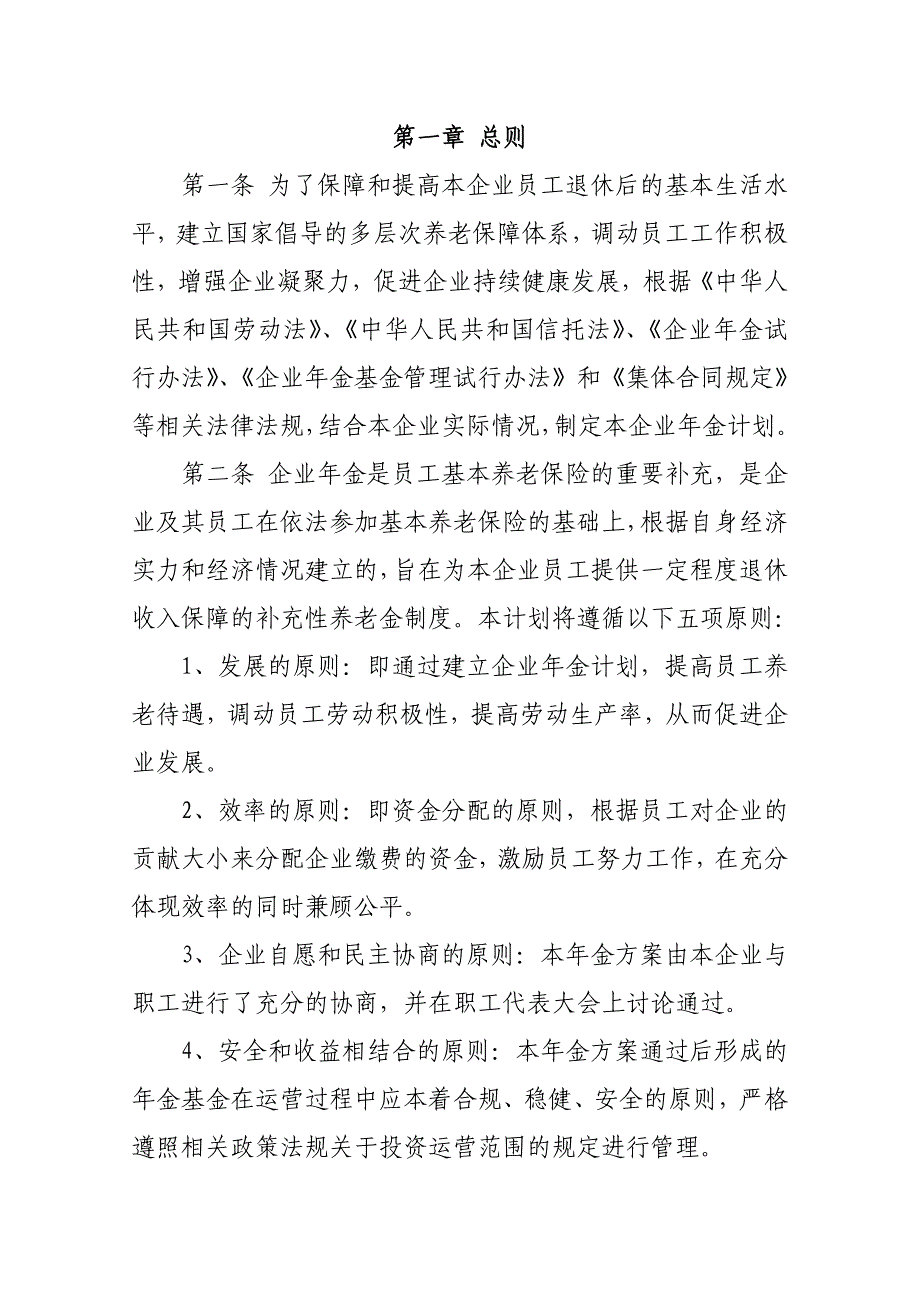 第一章 总则

第一条 为了保障和提高本企业员工退休后的基本生活水平，建立国家倡导的多层次养老保障体系，调动员工工作积极性，增强企业凝聚力，促进企业持续健康发展，根据《中华人民共和国劳动法》、《中华人民共和国信托法》、《企业年金试行办法》、《企业年金基金管理试行办法》和《集体合同规定》等相关法律法规，结合本企业实际情况，制定本企业年金计划。

第二条 企业年金是员工基本养老保险的重要补充，是企业及其员工在依法参加基本养老保险的基础上，根据自身经济实力和经济情况建立的，旨在为本企业员工提供一定程度退休收入保障的补充性养老金制度。本计划将遵循以下五项原则：

1、发展的原则：即通过建立企业年金计划，提高员工养老待遇，调动员工劳动积极性，提高劳动生产率，从而促进企业发展。

2、效率的原则：即资金分配的原则，根据员工对企业的贡献大小来分配企业缴费的资金，激励员工努力工作，在充分体现效率的同时兼顾公平。

3、企业自愿和民主协商的原则：本年金方案由本企业与职工进行了充分的协商，并在职工代表大会上讨论通过。

4、安全和收益相结合的原则：本年金方案通过后形成的年金基金在运营过程中应本着合规、稳健、安全的原则，严格遵照相关政策法规关于投资运营范围的规定进行管理。